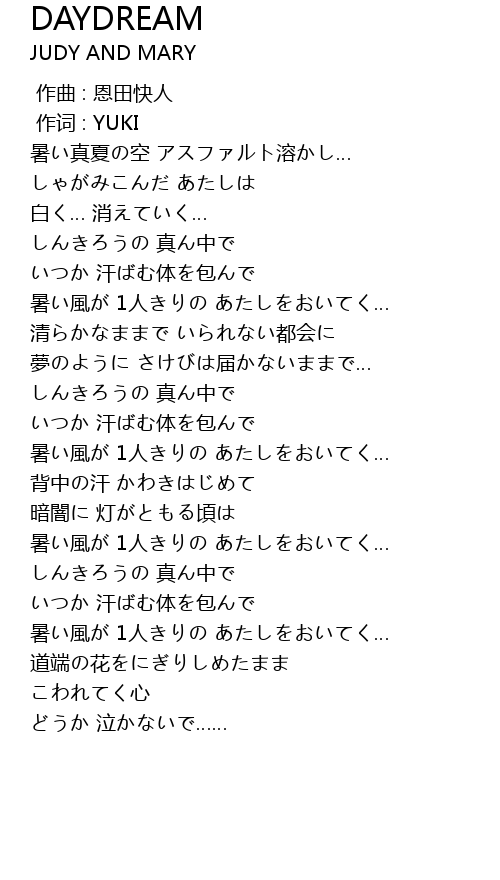 DAYDREAM
JUDY AND MARY

作曲 : 恩田快人
作词 : YUKI
暑い真夏の空 アスファルト溶かし...
しゃがみこんだ あたしは
白く... 消えていく...
しんきろうの 真ん中で
いつか 汗ばむ体を包んで
暑い風が 1人きりの あたしをおいてく...
清らかなままで いられない都会に
夢のように さけびは届かないままで...
しんきろうの 真ん中で
いつか 汗ばむ体を包んで
暑い風が 1人きりの あたしをおいてく...
背中の汗 かわきはじめて
暗闇に 灯がともる頃は
暑い風が 1人きりの あたしをおいてく...
しんきろうの 真ん中で
いつか 汗ばむ体を包んで
暑い風が 1人きりの あたしをおいてく...
道端の花をにぎりしめたまま
こわれてく心
どうか 泣かないで......